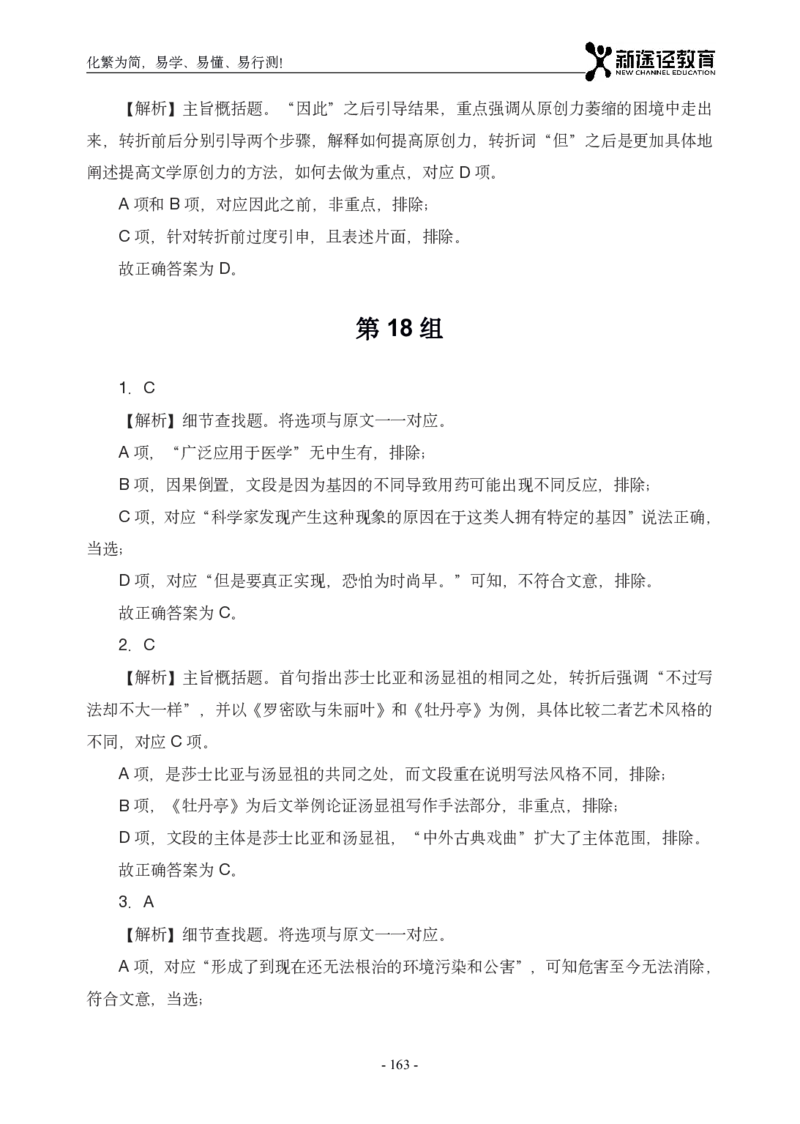 化繁为简，易学、易懂、易行测!

新途径教育
NEW CHANNEL EDUCATION

【解析】主旨概括题。“因此”之后引导结果，重点强调从原创力萎缩的困境中走出来，转折前后分别引导两个步骤，解释如何提高原创力，转折词“但”之后是更加具体地阐述提高文学原创力的方法，如何去做为重点，对应 D 项。

A 项和 B 项，对应因此之前，非重点，排除；

C 项，针对转折前过度引申，且表述片面，排除。

故正确答案为 D。

第 18 组

1. C

【解析】细节查找题。将选项与原文一一对应。

A 项，“广泛应用于医学”无中生有，排除；

B 项，因果倒置，文段是因为基因的不同导致用药可能出现不同反应，排除；

C 项，对应“科学家发现产生这种现象的原因在于这类人拥有特定的基因”说法正确，当选；

D 项，对应“但是要真正实现，恐怕为时尚早。”可知，不符合文意，排除。

故正确答案为 C。

2. C

【解析】主旨概括题。首句指出莎士比亚和汤显祖的相同之处，转折后强调“不过写法却不大一样”，并以《罗密欧与朱丽叶》和《牡丹亭》为例，具体比较二者艺术风格的不同，对应 C 项。

A 项，是莎士比亚与汤显祖的共同之处，而文段重在说明写法风格不同，排除；

B 项，《牡丹亭》为后文举例论证汤显祖写作手法部分，非重点，排除；

D 项，文段的主体是莎士比亚和汤显祖，“中外古典戏曲”扩大了主体范围，排除。

故正确答案为 C。

3. A

【解析】细节查找题。将选项与原文一一对应。

A 项，对应“形成了到现在还无法根治的环境污染和公害”，可知危害至今无法消除，符合文意，当选；

- 163 -